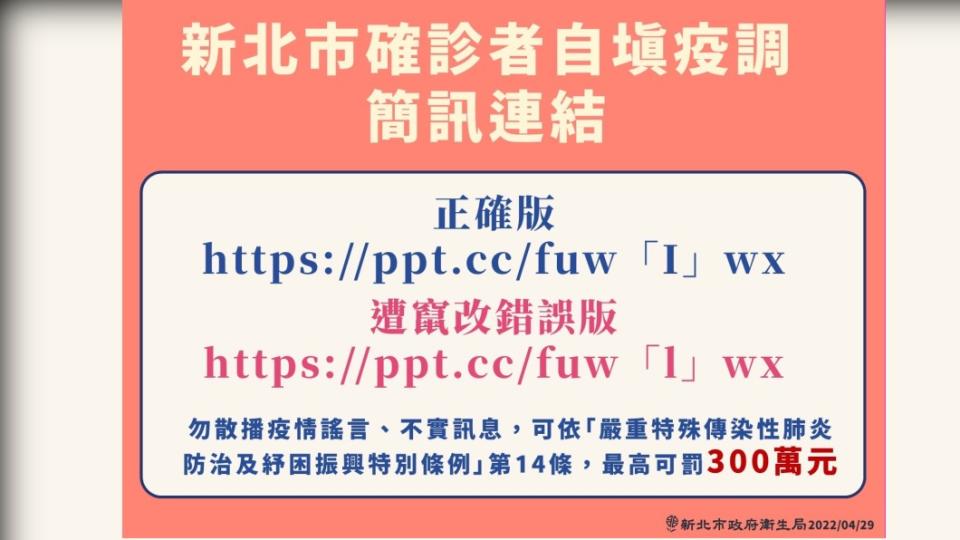 新北市確診者自填疫調
簡訊連結

正確版
https://ppt.cc/fuw「I」wx
遭竄改錯誤版
https://ppt.cc/fuw「l」wx

勿散播疫情謠言、不實訊息，可依「嚴重特殊傳染性肺炎防治及紓困振興特別條例」第14條，最高可罰300萬元

新北市政府衛生局2022/04/29